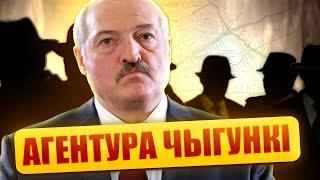 АГЕНТУРА ЧЫГУНКІ